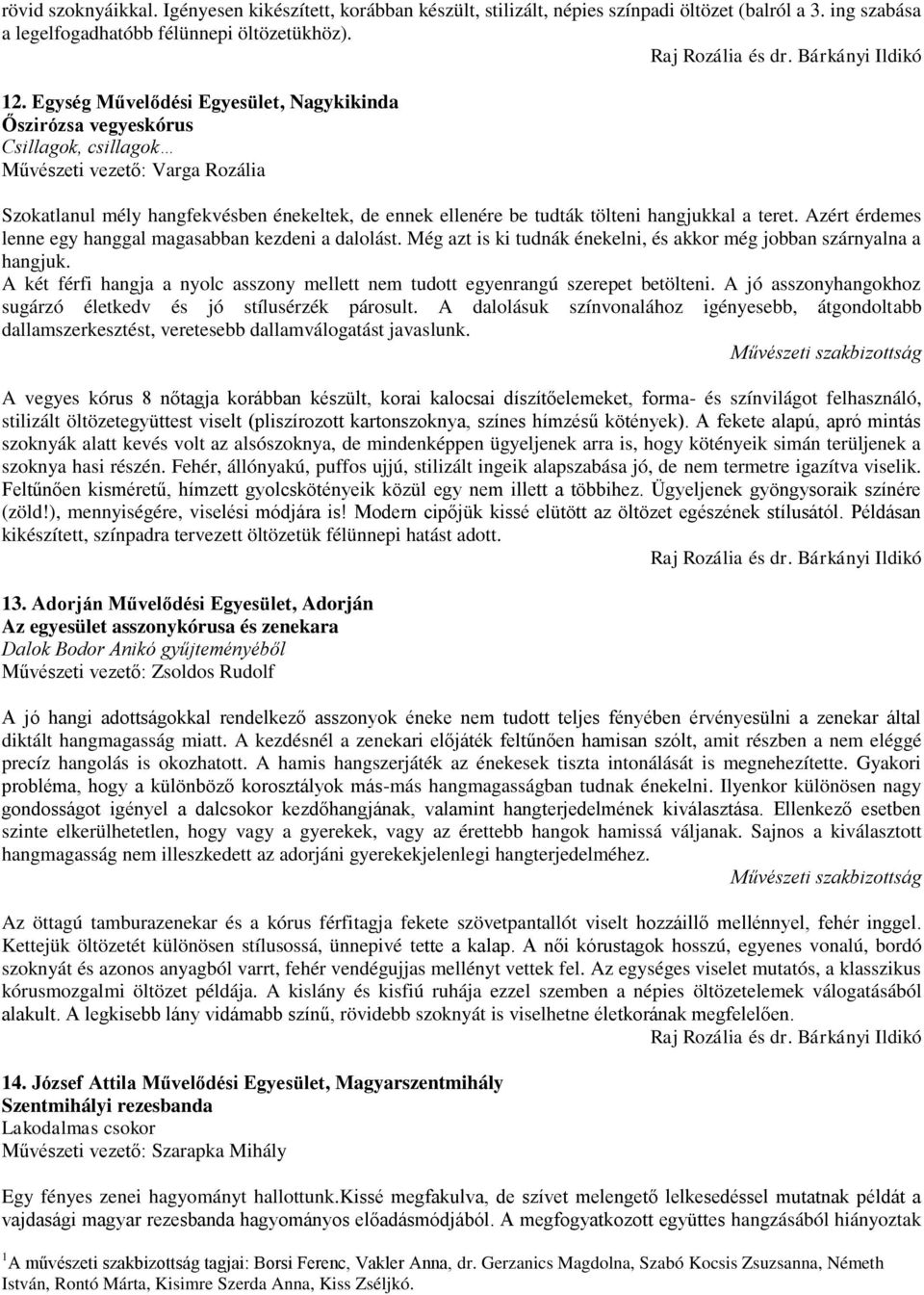 rövid szoknyáikkal. Igényesen kikészített, korábban készült, stilizált, népies színpadi öltözet (balról a 3. ing szabása a legelfogadhatóbb félünnepi öltözetükhöz).

Raj Rozália és dr. Bárkányi Ildikó

12. Egység Művelődési Egyesület, Nagykikinda
Őszirózsa vegyeskórus
Csillagok, csillagok…
Művészeti vezető: Varga Rozália

Szokatlanul mély hangfekvésben énekeltek, de ennek ellenére be tudták tölteni hangjukkal a teret. Azért érdemes lenne egy hanggal magasabban kezdeni a dalolást. Még azt is ki tudnák énekelni, és akkor még jobban szárnyalna a hangjuk.
A két férfi hangja a nyolc asszony mellett nem tudott egyenrangú szerepet betölteni. A jó asszonyhangokhoz sugárzó életkedv és jó stílusérzék párosult. A dalolásuk színvonalához igényesebb, átgondoltabb dallamszerkesztést, veretesebb dallamválogatást javaslunk.

Művészeti szakbizottság

A vegyes kórus 8 nőtagja korábban készült, korai kalocsai díszítőelemeket, forma- és színvilágot felhasználó, stilizált öltözetegyüttest viselt (pliszírozott kartonszoknya, színes hímzésű kötények). A fekete alapú, apró mintás szoknyák alatt kevés volt az alsószoknya, de mindenképpen ügyeljenek arra is, hogy kötényeik simán terüljenek a szoknya hasi részén. Fehér, állónyakú, puffos ujjú, stilizált ingeik alapszabása jó, de nem termetre igazítva viselik. Feltűnően kisméretű, hímzett gyolcskötényeik közül egy nem illett a többihez. Ügyeljenek gyöngysoraik színére (zöld!), mennyiségére, viselési módjára is! Modern cipőjük kissé elütött az öltözet egészének stílusától. Példásan kikészített, színpadra tervezett öltözetük félünnepi hatást adott.

Raj Rozália és dr. Bárkányi Ildikó

13. Adorján Művelődési Egyesület, Adorján
Az egyesület asszonykórusa és zenekara
Dalok Bodor Anikó gyűjteményéből
Művészeti vezető: Zsoldos Rudolf

A jó hangi adottságokkal rendelkező asszonyok éneke nem tudott teljes fényében érvényesülni a zenekar által diktált hangmagasság miatt. A kezdésnél a zenekari előjáték feltűnően hamisan szólt, amit részben a nem eléggé precíz hangolás is okozhatott. A hamis hangszerjáték az énekesek tiszta intonálását is megnehezítette. Gyakori probléma, hogy a különböző korosztályok más-más hangmagasságban tudnak énekelni. Ilyenkor különösen nagy gondosságot igényel a dalcsokor kezdőhangjának, valamint hangterjedelmének kiválasztása. Ellenkező esetben szinte elkerülhetetlen, hogy vagy a gyerekek, vagy az érettebb hangok hamissá váljanak. Sajnos a kiválasztott hangmagasság nem illeszkedett az adorjáni gyerekekjelenlegi hangterjedelméhez.

Művészeti szakbizottság

Az öttagú tamburazenekar és a kórus férfitagja fekete szövetpantallót viselt hozzáillő mellénnyel, fehér inggel. Kettejük öltözetét különösen stílusossá, ünnepivé tette a kalap. A női kórustagok hosszú, egyenes vonalú, bordó szoknyát és azonos anyagból varrt, fehér vendégujjas mellényt vettek fel. Az egységes viselet mutatós, a klasszikus kórusmozgalmi öltözet példája. A kislány és kisfiú ruhája ezzel szemben a népies öltözetelemek válogatásából alakult. A legkisebb lány vidámabb színű, rövidebb szoknyát is viselhetne életkorának megfelelően.

Raj Rozália és dr. Bárkányi Ildikó

14. József Attila Művelődési Egyesület, Magyarszentmihály
Szentmihályi rezesbanda
Lakodalmas csokor
Művészeti vezető: Szarapka Mihály

Egy fényes zenei hagyományt hallottunk.Kissé megfakulva, de szívet melengető lelkesedéssel mutatnak példát a vajdasági magyar rezesbanda hagyományos előadásmódjából. A megfogyatkozott együttes hangzásából hiányoztak

$^1$A művészeti szakbizottság tagjai: Borsi Ferenc, Vakler Anna, dr. Gerzanics Magdolna, Szabó Kocsis Zsuzsanna, Németh István, Rontó Márta, Kisimre Szerda Anna, Kiss Zséljkó.